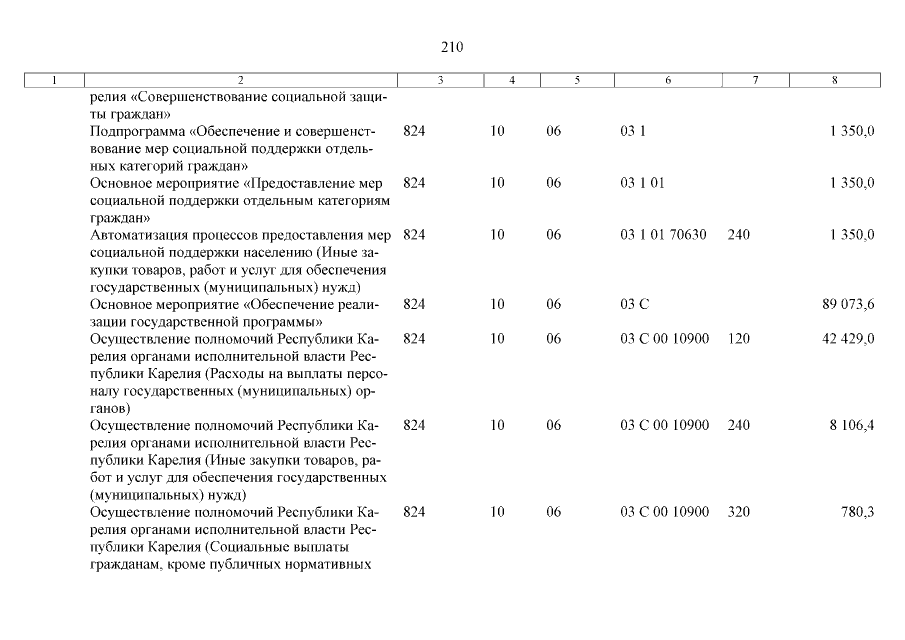 210

| 1 | 2 | 3 | 4 | 5 | 6 | 7 | 8 |
|---|---|---|---|---|---|---|---|
| | релия «Совершенствование социальной защиты граждан» | | | | | | |
| | Подпрограмма «Обеспечение и совершенствование мер социальной поддержки отдельных категорий граждан» | 824 | 10 | 06 | 03 1 | | 1 350,0 |
| | Основное мероприятие «Предоставление мер социальной поддержки отдельным категориям граждан» | 824 | 10 | 06 | 03 1 01 | | 1 350,0 |
| | Автоматизация процессов предоставления мер социальной поддержки населению (Иные закупки товаров, работ и услуг для обеспечения государственных (муниципальных) нужд) | 824 | 10 | 06 | 03 1 01 70630 | 240 | 1 350,0 |
| | Основное мероприятие «Обеспечение реализации государственной программы» | 824 | 10 | 06 | 03 С | | 89 073,6 |
| | Осуществление полномочий Республики Карелия органами исполнительной власти Республики Карелия (Расходы на выплаты персоналу государственных (муниципальных) органов) | 824 | 10 | 06 | 03 С 00 10900 | 120 | 42 429,0 |
| | Осуществление полномочий Республики Карелия органами исполнительной власти Республики Карелия (Иные закупки товаров, работ и услуг для обеспечения государственных (муниципальных) нужд) | 824 | 10 | 06 | 03 С 00 10900 | 240 | 8 106,4 |
| | Осуществление полномочий Республики Карелия органами исполнительной власти Республики Карелия (Социальные выплаты гражданам, кроме публичных нормативных | 824 | 10 | 06 | 03 С 00 10900 | 320 | 780,3 |